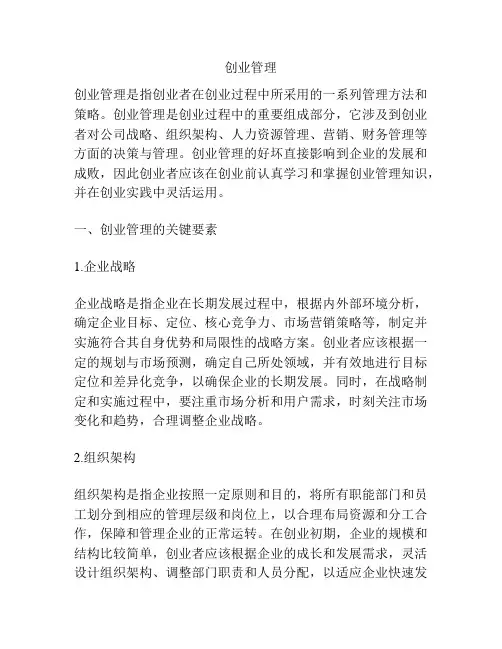 创业管理

创业管理是指创业者在创业过程中所采用的一系列管理方法和策略。创业管理是创业过程中的重要组成部分，它涉及到创业者对公司战略、组织架构、人力资源管理、营销、财务管理等方面的决策与管理。创业管理的好坏直接影响到企业的发展和成败，因此创业者应该在创业前认真学习和掌握创业管理知识，并在创业实践中灵活运用。

一、创业管理的关键要素

1.企业战略

企业战略是指企业在长期发展过程中，根据内外部环境分析，确定企业目标、定位、核心竞争力、市场营销策略等，制定并实施符合其自身优势和局限性的战略方案。创业者应该根据一定的规划与市场预测，确定自己所处领域，并有效地进行目标定位和差异化竞争，以确保企业的长期发展。同时，在战略制定和实施过程中，要注重市场分析和用户需求，时刻关注市场变化和趋势，合理调整企业战略。

2.组织架构

组织架构是指企业按照一定原则和目的，将所有职能部门和员工划分到相应的管理层级和岗位上，以合理布局资源和分工合作，保障和管理企业的正常运转。在创业初期，企业的规模和结构比较简单，创业者应该根据企业的成长和发展需求，灵活设计组织架构、调整部门职责和人员分配，以适应企业快速发